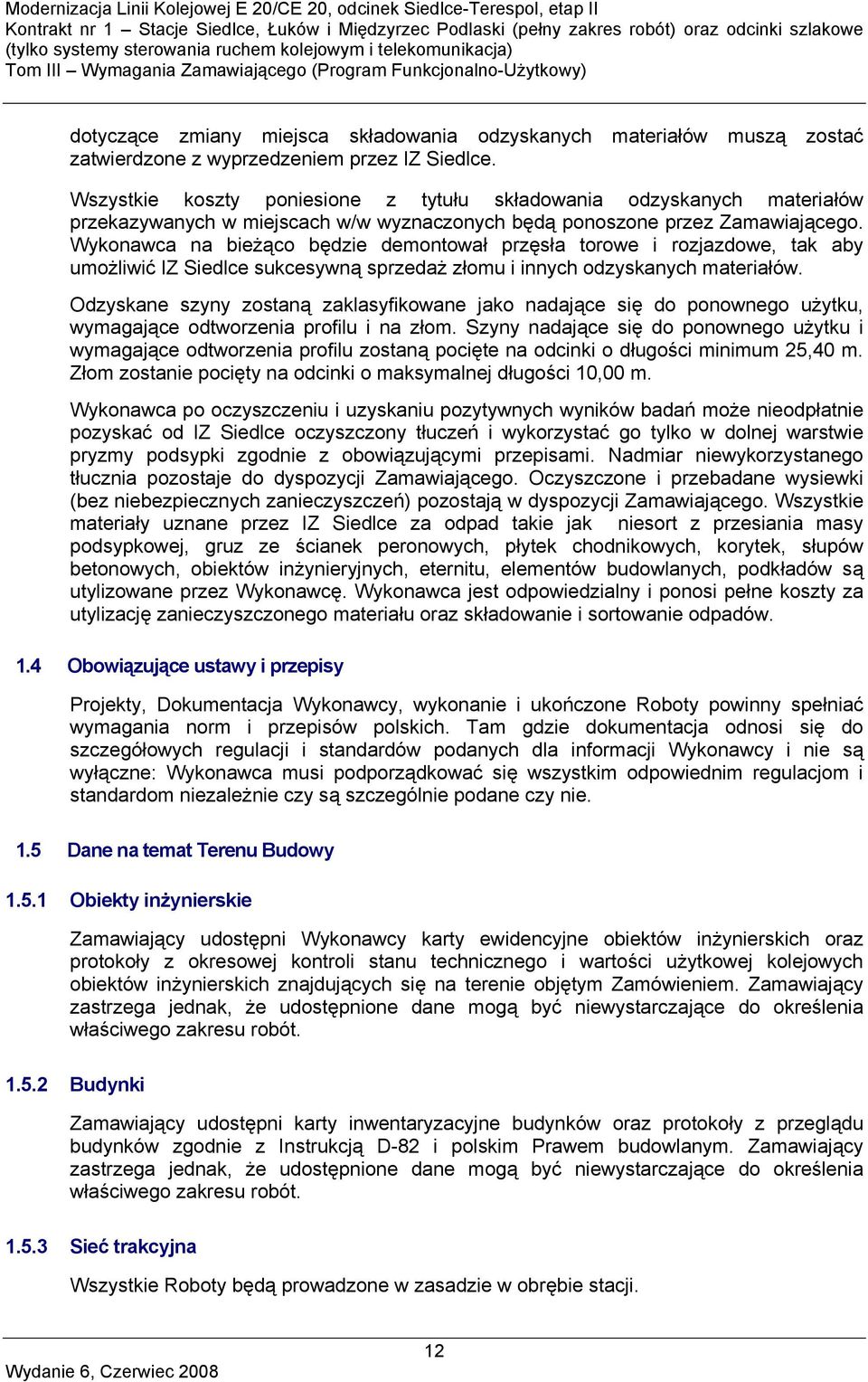 Modernizacja Linii Kolejowej E 20/CE 20, odcinek Siedlce-Terespol, etap II
Kontrakt nr 1 – Stacje Siedlce, Łuków i Międzyrzec Podlaski (pełny zakres robót) oraz odcinki szlakowe (tylko systemy sterowania ruchem kolejowym i telekomunikacja)
Tom III – Wymagania Zamawiającego (Program Funkcjonalno-Użytkowy)

dotyczące zmiany miejsca składowania odzyskanych materiałów muszą zostać zatwierdzone z wyprzedzeniem przez IZ Siedlce.

Wszystkie koszty poniesione z tytułu składowania odzyskanych materiałów przekazywanych w miejscach w/w wyznaczonych będą ponoszone przez Zamawiającego. Wykonawca na bieżąco będzie demontował przęsła torowe i rozjazdowe, tak aby umożliwić IZ Siedlce sukcesywną sprzedaż złomu i innych odzyskanych materiałów.

Odzyskane szyny zostaną zaklasyfikowane jako nadające się do ponownego użytku, wymagające odtworzenia profilu i na złom. Szyny nadające się do ponownego użytku i wymagające odtworzenia profilu zostaną pocięte na odcinki o długości minimum 25,40 m. Złom zostanie pocięty na odcinki o maksymalnej długości 10,00 m.

Wykonawca po oczyszczeniu i uzyskaniu pozytywnych wyników badań może nieodpłatnie pozyskać od IZ Siedlce oczyszczony tłuczeń i wykorzystać go tylko w dolnej warstwie pryzmy podsypki zgodnie z obowiązującymi przepisami. Nadmiar niewykorzystanego tłucznia pozostaje do dyspozycji Zamawiającego. Oczyszczone i przebadane wysiewki (bez niebezpiecznych zanieczyszczeń) pozostają w dyspozycji Zamawiającego. Wszystkie materiały uznane przez IZ Siedlce za odpad takie jak niesort z przesiania masy podsypkowej, gruz ze ścianek peronowych, płytek chodnikowych, korytek, słupów betonowych, obiektów inżynieryjnych, eternitu, elementów budowlanych, podkładów są utylizowane przez Wykonawcę. Wykonawca jest odpowiedzialny i ponosi pełne koszty za utylizację zanieczyszczonego materiału oraz składowanie i sortowanie odpadów.

1.4 Obowiązujące ustawy i przepisy

Projekty, Dokumentacja Wykonawcy, wykonanie i ukończone Roboty powinny spełniać wymagania norm i przepisów polskich. Tam gdzie dokumentacja odnosi się do szczegółowych regulacji i standardów podanych dla informacji Wykonawcy i nie są wyłączne: Wykonawca musi podporządkować się wszystkim odpowiednim regulacjom i standardom niezależnie czy są szczególnie podane czy nie.

1.5 Dane na temat Terenu Budowy

1.5.1 Obiekty inżynierskie

Zamawiający udostępni Wykonawcy karty ewidencyjne obiektów inżynierskich oraz protokoły z okresowej kontroli stanu technicznego i wartości użytkowej kolejowych obiektów inżynierskich znajdujących się na terenie objętym Zamówieniem. Zamawiający zastrzega jednak, że udostępnione dane mogą być niewystarczające do określenia właściwego zakresu robót.

1.5.2 Budynki

Zamawiający udostępni karty inwentaryzacyjne budynków oraz protokoły z przeglądu budynków zgodnie z Instrukcją D-82 i polskim Prawem budowlanym. Zamawiający zastrzega jednak, że udostępnione dane mogą być niewystarczające do określenia właściwego zakresu robót.

1.5.3 Sieć trakcyjna

Wszystkie Roboty będą prowadzone w zasadzie w obrębie stacji.

12

Wydanie 6, Czerwiec 2008